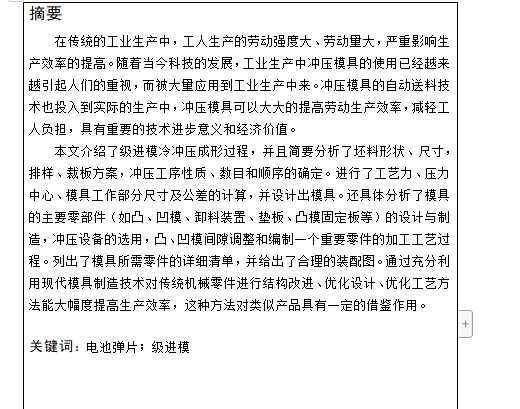 摘要

在传统的工业生产中，工人生产的劳动强度大、劳动量大，严重影响生产效率的提高。随着当今科技的发展，工业生产中冲压模具的使用已经越来越引起人们的重视，而被大量应用到工业生产中来。冲压模具的自动送料技术也投入到实际的生产中，冲压模具可以大大的提高劳动生产效率，减轻工人负担，具有重要的技术进步意义和经济价值。

本文介绍了级进模冷冲压成形过程，并且简要分析了坯料形状、尺寸，排样、裁板方案，冲压工序性质、数目和顺序的确定。进行了工艺力、压力中心、模具工作部分尺寸及公差的计算，并设计出模具。还具体分析了模具的主要零部件（如凸、凹模、卸料装置、垫板、凸模固定板等）的设计与制造，冲压设备的选用，凸、凹模间隙调整和编制一个重要零件的加工工艺过程。列出了模具所需零件的详细清单，并给出了合理的装配图。通过充分利用现代模具制造技术对传统机械零件进行结构改进、优化设计、优化工艺方法能大幅度提高生产效率，这种方法对类似产品具有一定的借鉴作用。

关键词：电池弹片；级进模

+